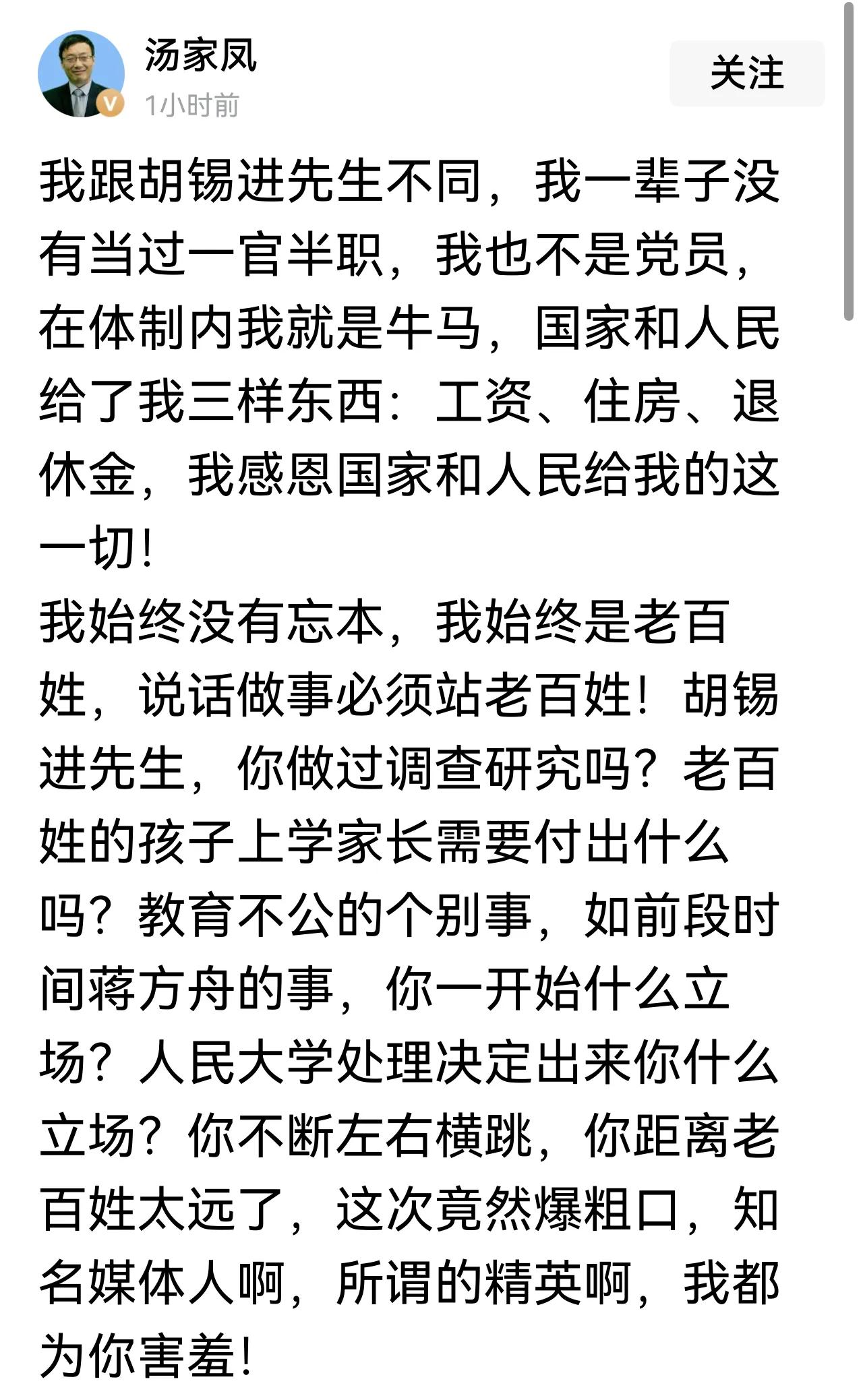 汤家凤

1小时前

关注

我跟胡锡进先生不同，我一辈子没有当过一官半职，我也不是党员，在体制内我就是牛马，国家和人民给了我三样东西：工资、住房、退休金，我感恩国家和人民给我的这一切！

我始终没有忘本，我始终是老百姓，说话做事必须站老百姓！胡锡进先生，你做过调查研究吗？老百姓的孩子上学家长需要付出什么吗？教育不公的个别事，如前段时间蒋方舟的事，你一开始什么立场？人民大学处理决定出来你什么立场？你不断左右横跳，你距离老百姓太远了，这次竟然爆粗口，知名媒体人啊，所谓的精英啊，我都为你害羞！